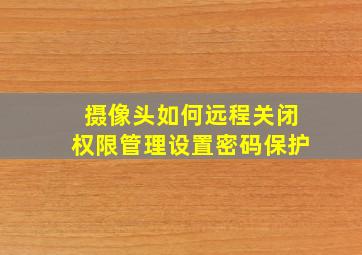 摄像头如何远程关闭
权限管理设置密码保护